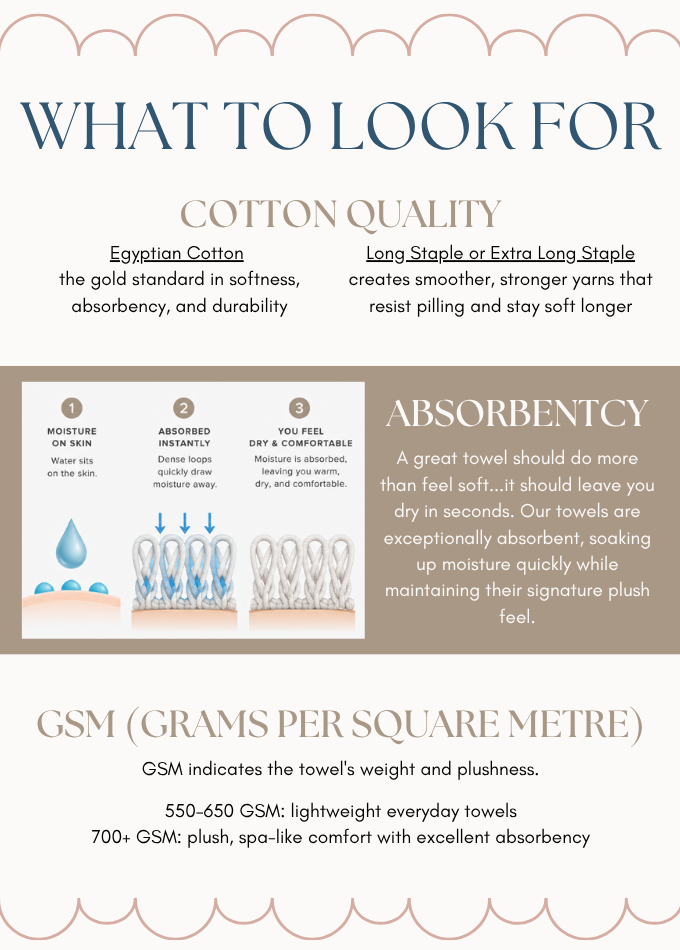 WHAT TO LOOK FOR

COTTON QUALITY

Egyptian Cotton
the gold standard in softness, absorbency, and durability

Long Staple or Extra Long Staple
creates smoother, stronger yarns that resist pilling and stay soft longer

1
MOISTURE ON SKIN
Water sits on the skin.

2
ABSORBED INSTANTLY
Dense loops quickly draw moisture away.

3
YOU FEEL DRY & COMFORTABLE
Moisture is absorbed, leaving you warm, dry, and comfortable.

ABSORBENTCY

A great towel should do more than feel soft...it should leave you dry in seconds. Our towels are exceptionally absorbent, soaking up moisture quickly while maintaining their signature plush feel.

GSM (GRAMS PER SQUARE METRE)

GSM indicates the towel's weight and plushness.

550-650 GSM: lightweight everyday towels
700+ GSM: plush, spa-like comfort with excellent absorbency